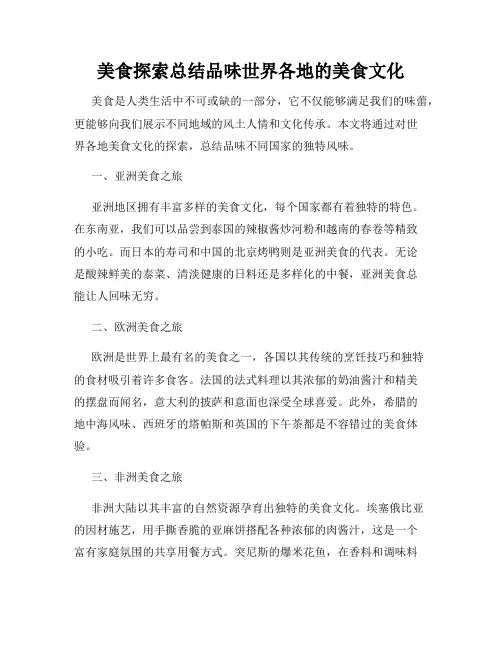 美食探索总结品味世界各地的美食文化

美食是人类生活中不可或缺的一部分，它不仅能够满足我们的味蕾，更能够向我们展示不同地域的风土人情和文化传承。本文将通过对世界各地美食文化的探索，总结品味不同国家的独特风味。

一、亚洲美食之旅

亚洲地区拥有丰富多样的美食文化，每个国家都有着独特的特色。在东南亚，我们可以品尝到泰国的辣椒酱炒河粉和越南的春卷等精致的小吃。而日本的寿司和中国的北京烤鸭则是亚洲美食的代表。无论是酸辣鲜美的泰菜、清淡健康的日料还是多样化的中餐，亚洲美食总能让人回味无穷。

二、欧洲美食之旅

欧洲是世界上最有名的美食之一，各国以其传统的烹饪技巧和独特的食材吸引着许多食客。法国的法式料理以其浓郁的奶油酱汁和精美的摆盘而闻名，意大利的披萨和意面也深受全球喜爱。此外，希腊的地中海风味、西班牙的塔帕斯和英国的下午茶都是不容错过的美食体验。

三、非洲美食之旅

非洲大陆以其丰富的自然资源孕育出独特的美食文化。埃塞俄比亚的因材施艺，用手撕香脆的亚麻饼搭配各种浓郁的肉酱汁，这是一个富有家庭氛围的共享用餐方式。突尼斯的爆米花鱼，在香料和调味料